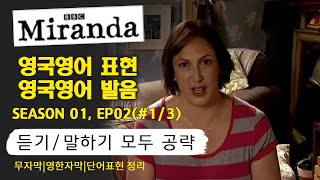 BBC
Miranda

영국영어 표현
영국영어 발음

SEASON 01, EP02(#1/3)

듣기 / 말하기 모두 공략

무자막|영한자막|단어표현 정리